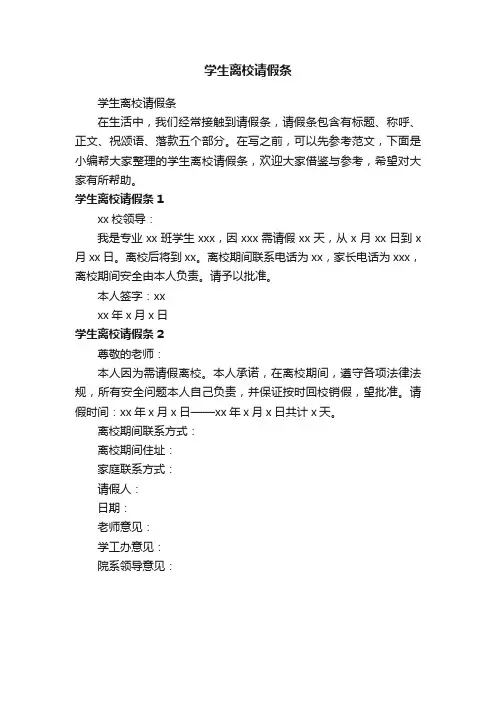 学生离校请假条

学生离校请假条

在生活中，我们经常接触到请假条，请假条包含有标题、称呼、正文、祝颂语、落款五个部分。在写之前，可以先参考范文，下面是小编帮大家整理的学生离校请假条，欢迎大家借鉴与参考，希望对大家有所帮助。

学生离校请假条 1

xx 校领导：

我是专业 xx 班学生 xxx，因 xxx 需请假 xx 天，从 x 月 xx 日到 x 月 xx 日。离校后将到 xx。离校期间联系电话为 xx，家长电话为 xxx，离校期间安全由本人负责。请予以批准。

本人签字：xx

xx 年 x 月 x 日

学生离校请假条 2

尊敬的老师：

本人因为需请假离校。本人承诺，在离校期间，遵守各项法律法规，所有安全问题本人自己负责，并保证按时回校销假，望批准。请假时间：xx 年 x 月 x 日——xx 年 x 月 x 日共计 x 天。

离校期间联系方式：

离校期间住址：

家庭联系方式：

请假人：

日期：

老师意见：

学工办意见：

院系领导意见：